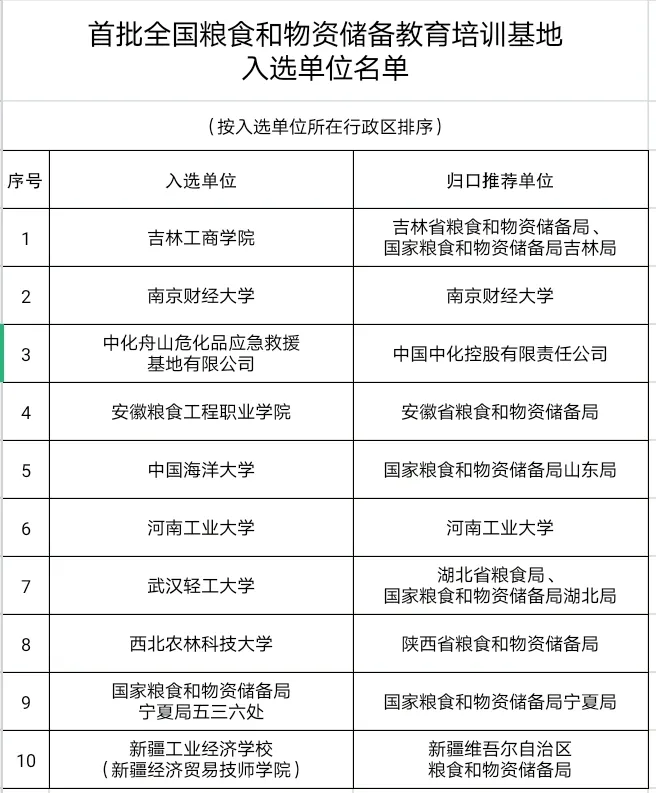 首批全国粮食和物资储备教育培训基地
入选单位名单

（按入选单位所在行政区排序）

| 序号 | 入选单位 | 归口推荐单位 |
|---|---|---|
| 1 | 吉林工商学院 | 吉林省粮食和物资储备局、国家粮食和物资储备局吉林局 |
| 2 | 南京财经大学 | 南京财经大学 |
| 3 | 中化舟山危化品应急救援基地有限公司 | 中国中化控股有限责任公司 |
| 4 | 安徽粮食工程职业学院 | 安徽省粮食和物资储备局 |
| 5 | 中国海洋大学 | 国家粮食和物资储备局山东局 |
| 6 | 河南工业大学 | 河南工业大学 |
| 7 | 武汉轻工大学 | 湖北省粮食局、国家粮食和物资储备局湖北局 |
| 8 | 西北农林科技大学 | 陕西省粮食和物资储备局 |
| 9 | 国家粮食和物资储备局宁夏局五三六处 | 国家粮食和物资储备局宁夏局 |
| 10 | 新疆工业经济学校（新疆经济贸易技师学院） | 新疆维吾尔自治区粮食和物资储备局 |